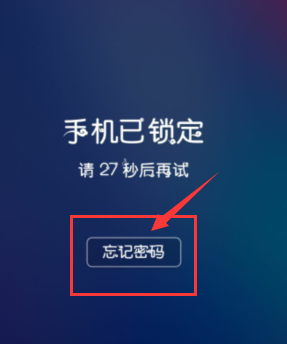 手机已锁定

请 27 秒后再试

忘记密码